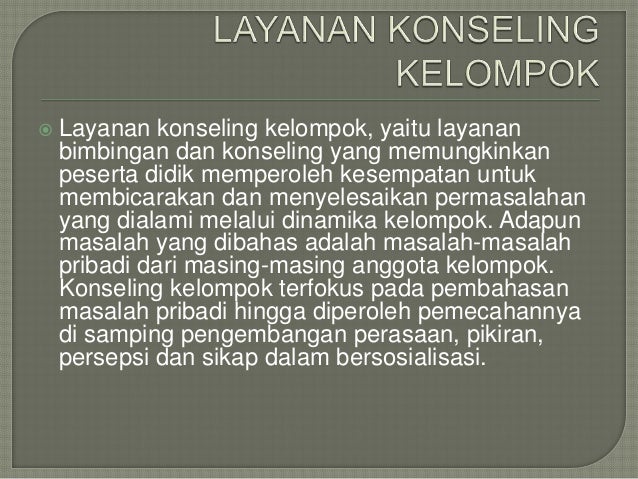 LAYANAN KONSELING KELOMPOK

• Layanan konseling kelompok, yaitu layanan bimbingan dan konseling yang memungkinkan peserta didik memperoleh kesempatan untuk membicarakan dan menyelesaikan permasalahan yang dialami melalui dinamika kelompok. Adapun masalah yang dibahas adalah masalah-masalah pribadi dari masing-masing anggota kelompok. Konseling kelompok terfokus pada pembahasan masalah pribadi hingga diperoleh pemecahannya di samping pengembangan perasaan, pikiran, persepsi dan sikap dalam bersosialisasi.